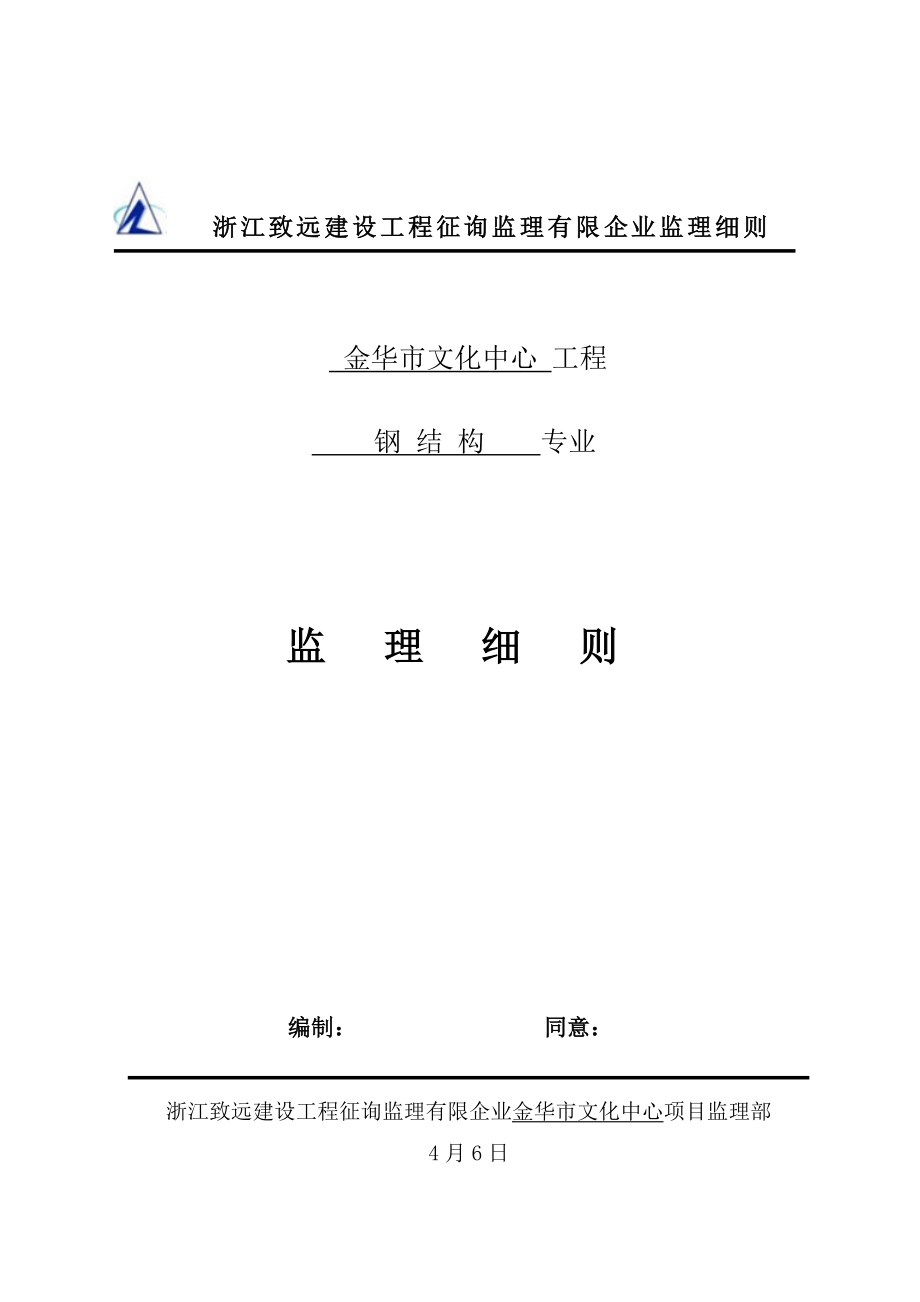 浙江致远建设工程征询监理有限企业监理细则

金华市文化中心 工程

钢 结 构 专业

监 理 细 则

编制： 同意：

浙江致远建设工程征询监理有限企业金华市文化中心项目监理部

4 月 6 日